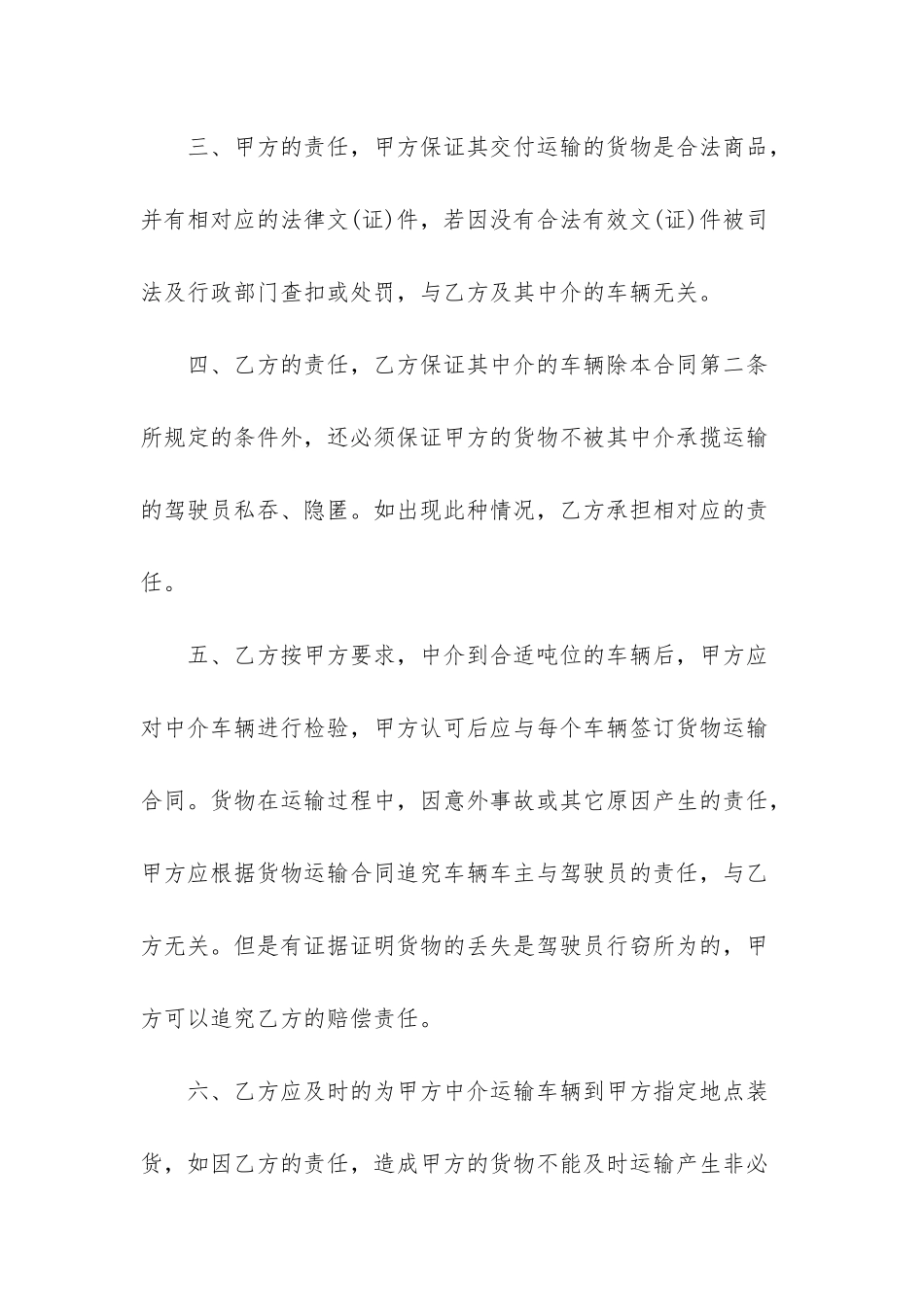 三、甲方的责任，甲方保证其交付运输的货物是合法商品，并有相对应的法律文(证)件，若因没有合法有效文(证)件被司法及行政部门查扣或处罚，与乙方及其中介的车辆无关。

四、乙方的责任，乙方保证其中介的车辆除本合同第二条所规定的条件外，还必须保证甲方的货物不被其中介承揽运输的驾驶员私吞、隐匿。如出现此种情况，乙方承担相对应的责任。

五、乙方按甲方要求，中介到合适吨位的车辆后，甲方应对中介车辆进行检验，甲方认可后应与每个车辆签订货物运输合同。货物在运输过程中，因意外事故或其它原因产生的责任，甲方应根据货物运输合同追究车辆车主与驾驶员的责任，与乙方无关。但是有证据证明货物的丢失是驾驶员行窃所为的，甲方可以追究乙方的赔偿责任。

六、乙方应及时的为甲方中介运输车辆到甲方指定地点装货，如因乙方的责任，造成甲方的货物不能及时运输产生非必